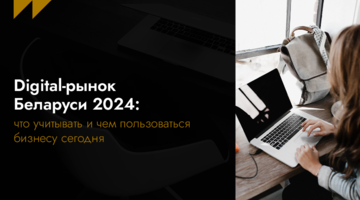 Digital-рынок Беларуси 2024:

что учитывать и чем пользоваться бизнесу сегодня